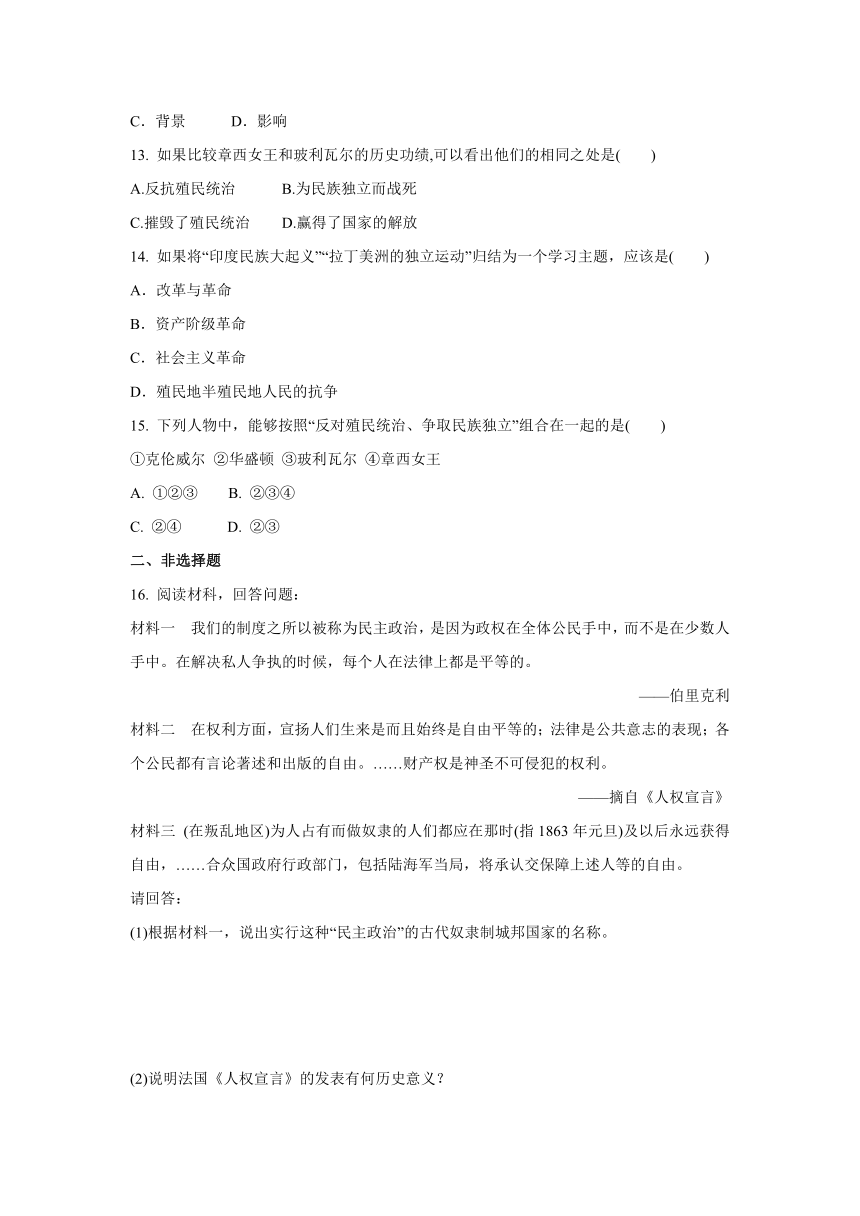 C．背景　　D．影响

13. 如果比较章西女王和玻利瓦尔的历史功绩,可以看出他们的相同之处是(　　)

A.反抗殖民统治　　B.为民族独立而战死

C.摧毁了殖民统治　　D.赢得了国家的解放

14. 如果将“印度民族大起义”“拉丁美洲的独立运动”归结为一个学习主题，应该是(　　)

A．改革与革命

B．资产阶级革命

C．社会主义革命

D．殖民地半殖民地人民的抗争

15. 下列人物中，能够按照“反对殖民统治、争取民族独立”组合在一起的是(　　)

①克伦威尔 ②华盛顿 ③玻利瓦尔 ④章西女王

A. ①②③　　B. ②③④

C. ②④　　D. ②③

二、非选择题

16. 阅读材料，回答问题：

材料一　我们的制度之所以被称为民主政治，是因为政权在全体公民手中，而不是在少数人手中。在解决私人争执的时候，每个人在法律上都是平等的。

——伯里克利

材料二　在权利方面，宣扬人们生来是而且始终是自由平等的；法律是公共意志的表现；各个公民都有言论著述和出版的自由。……财产权是神圣不可侵犯的权利。

——摘自《人权宣言》

材料三 (在叛乱地区)为人占有而做奴隶的人们都应在那时(指 1863 年元旦)及以后永远获得自由，……合众国政府行政部门，包括陆海军当局，将承认交保障上述人等的自由。

请回答：

(1)根据材料一，说出实行这种“民主政治”的古代奴隶制城邦国家的名称。

(2)说明法国《人权宣言》的发表有何历史意义？